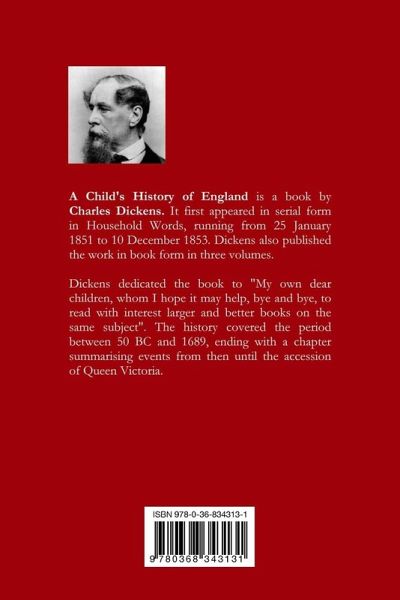 A Child's History of England is a book by Charles Dickens. It first appeared in serial form in Household Words, running from 25 January 1851 to 10 December 1853. Dickens also published the work in book form in three volumes.

Dickens dedicated the book to "My own dear children, whom I hope it may help, bye and bye, to read with interest larger and better books on the same subject". The history covered the period between 50 BC and 1689, ending with a chapter summarising events from then until the accession of Queen Victoria.

ISBN 978-0-36-834313-1

9 780368 343131